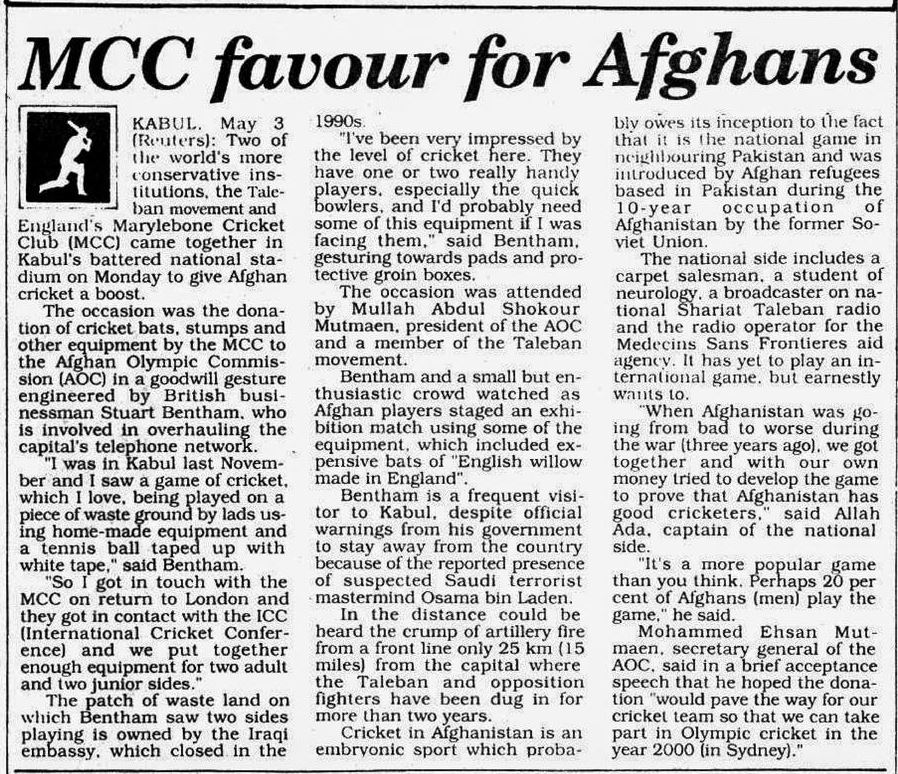 MCC favour for Afghans

KABUL, May 3 (Reuters): Two of the world's more conservative institutions, the Taleban movement and England's Marylebone Cricket Club (MCC) came together in Kabul's battered national stadium on Monday to give Afghan cricket a boost.

The occasion was the donation of cricket bats, stumps and other equipment by the MCC to the Afghan Olympic Commission (AOC) in a goodwill gesture engineered by British businessman Stuart Bentham, who is involved in overhauling the capital's telephone network.

"I was in Kabul last November and I saw a game of cricket, which I love, being played on a piece of waste ground by lads using home-made equipment and a tennis ball taped up with white tape," said Bentham.

"So I got in touch with the MCC on return to London and they got in contact with the ICC (International Cricket Conference) and we put together enough equipment for two adult and two junior sides."

The patch of waste land on which Bentham saw two sides playing is owned by the Iraqi embassy, which closed in the 1990s.

"I've been very impressed by the level of cricket here. They have one or two really handy players, especially the quick bowlers, and I'd probably need some of this equipment if I was facing them," said Bentham, gesturing towards pads and protective groin boxes.

The occasion was attended by Mullah Abdul Shokour Mutmaen, president of the AOC and a member of the Taleban movement.

Bentham and a small but enthusiastic crowd watched as Afghan players staged an exhibition match using some of the equipment, which included expensive bats of "English willow made in England".

Bentham is a frequent visitor to Kabul, despite official warnings from his government to stay away from the country because of the reported presence of suspected Saudi terrorist mastermind Osama bin Laden.

In the distance could be heard the crump of artillery fire from a front line only 25 km (15 miles) from the capital where the Taleban and opposition fighters have been dug in for more than two years.

Cricket in Afghanistan is an embryonic sport which probably owes its inception to the fact that it is the national game in neighbouring Pakistan and was introduced by Afghan refugees based in Pakistan during the 10-year occupation of Afghanistan by the former Soviet Union.

The national side includes a carpet salesman, a student of neurology, a broadcaster on national Shariat Taleban radio and the radio operator for the Medecins Sans Frontieres aid agency. It has yet to play an international game, but earnestly wants to.

"When Afghanistan was going from bad to worse during the war (three years ago), we got together and with our own money tried to develop the game to prove that Afghanistan has good cricketers," said Allah Ada, captain of the national side.

"It's a more popular game than you think. Perhaps 20 per cent of Afghans (men) play the game," he said.

Mohammed Ehsan Mutmaen, secretary general of the AOC, said in a brief acceptance speech that he hoped the donation "would pave the way for our cricket team so that we can take part in Olympic cricket in the year 2000 (in Sydney)."